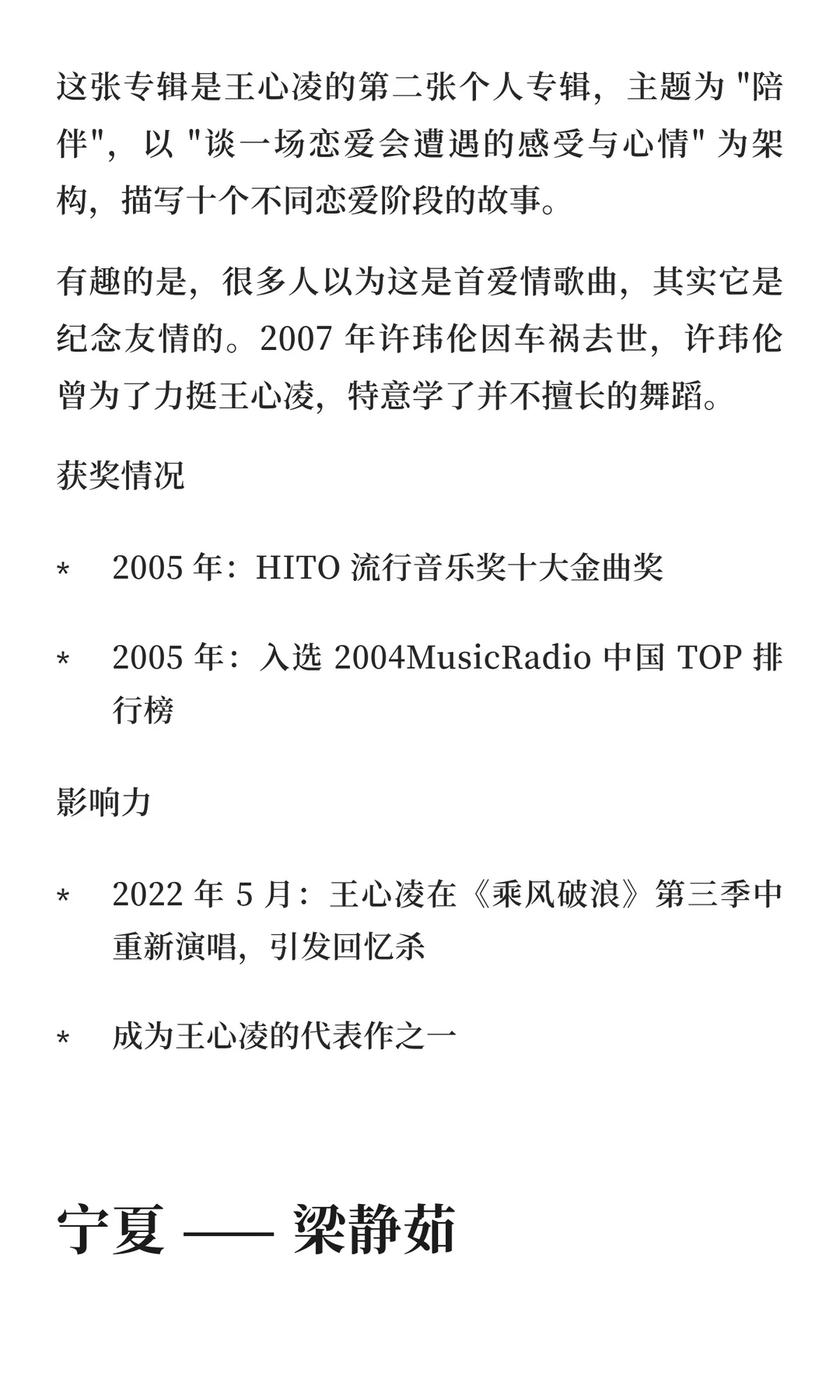 这张专辑是王心凌的第二张个人专辑，主题为 "陪伴"，以 "谈一场恋爱会遭遇的感受与心情" 为架构，描写十个不同恋爱阶段的故事。

有趣的是，很多人以为这是首爱情歌曲，其实它是纪念友情的。2007 年许玮伦因车祸去世，许玮伦曾为了力挺王心凌，特意学了并不擅长的舞蹈。

获奖情况

* 2005 年：HITO 流行音乐奖十大金曲奖

* 2005 年：入选 2004MusicRadio 中国 TOP 排行榜

影响力

* 2022 年 5 月：王心凌在《乘风破浪》第三季中重新演唱，引发回忆杀

* 成为王心凌的代表作之一

宁夏 —— 梁静茹